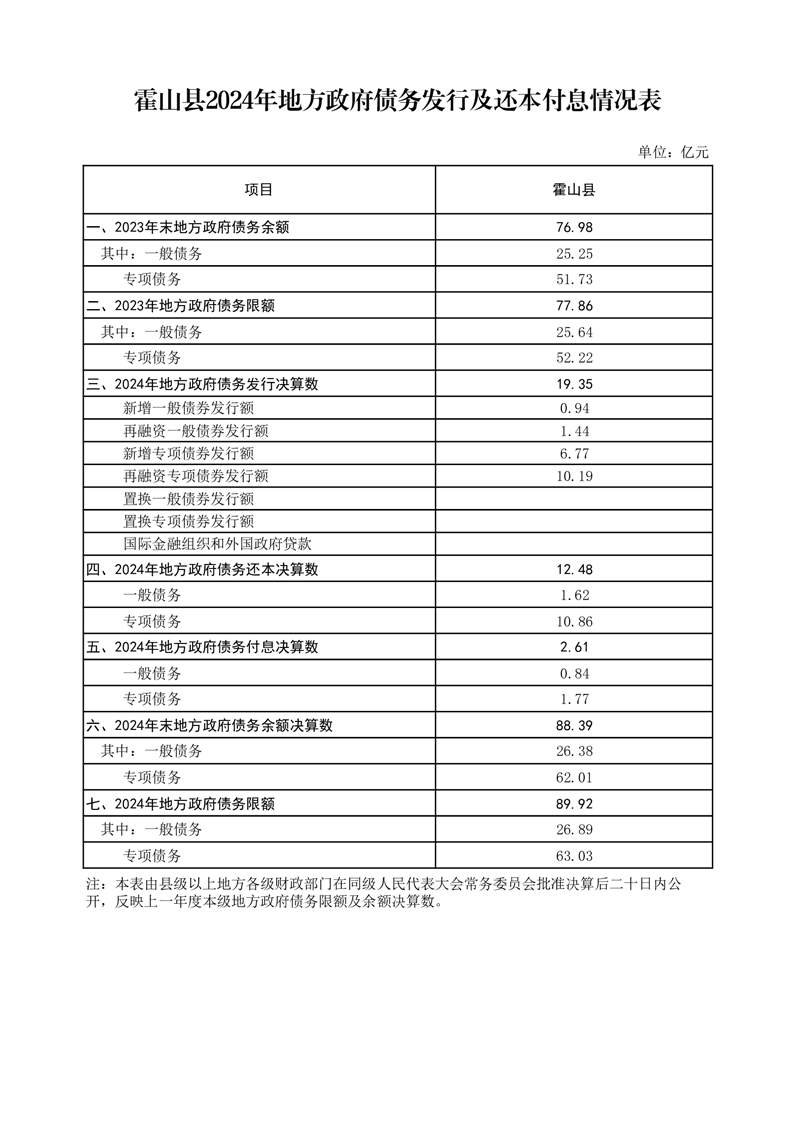 霍山县2024年地方政府债务发行及还本付息情况表

单位：亿元

| 项目 | 霍山县 |
|---|---|
| 一、2023年末地方政府债务余额 | 76.98 |
| 其中：一般债务 | 25.25 |
| 专项债务 | 51.73 |
| 二、2023年地方政府债务限额 | 77.86 |
| 其中：一般债务 | 25.64 |
| 专项债务 | 52.22 |
| 三、2024年地方政府债务发行决算数 | 19.35 |
| 新增一般债券发行额 | 0.94 |
| 再融资一般债券发行额 | 1.44 |
| 新增专项债券发行额 | 6.77 |
| 再融资专项债券发行额 | 10.19 |
| 置换一般债券发行额 | |
| 置换专项债券发行额 | |
| 国际金融组织和外国政府贷款 | |
| 四、2024年地方政府债务还本决算数 | 12.48 |
| 一般债务 | 1.62 |
| 专项债务 | 10.86 |
| 五、2024年地方政府债务付息决算数 | 2.61 |
| 一般债务 | 0.84 |
| 专项债务 | 1.77 |
| 六、2024年末地方政府债务余额决算数 | 88.39 |
| 其中：一般债务 | 26.38 |
| 专项债务 | 62.01 |
| 七、2024年地方政府债务限额 | 89.92 |
| 其中：一般债务 | 26.89 |
| 专项债务 | 63.03 |

注：本表由县级以上地方各级财政部门在同级人民代表大会常务委员会批准决算后二十日内公开，反映上一年度本级地方政府债务限额及余额决算数。